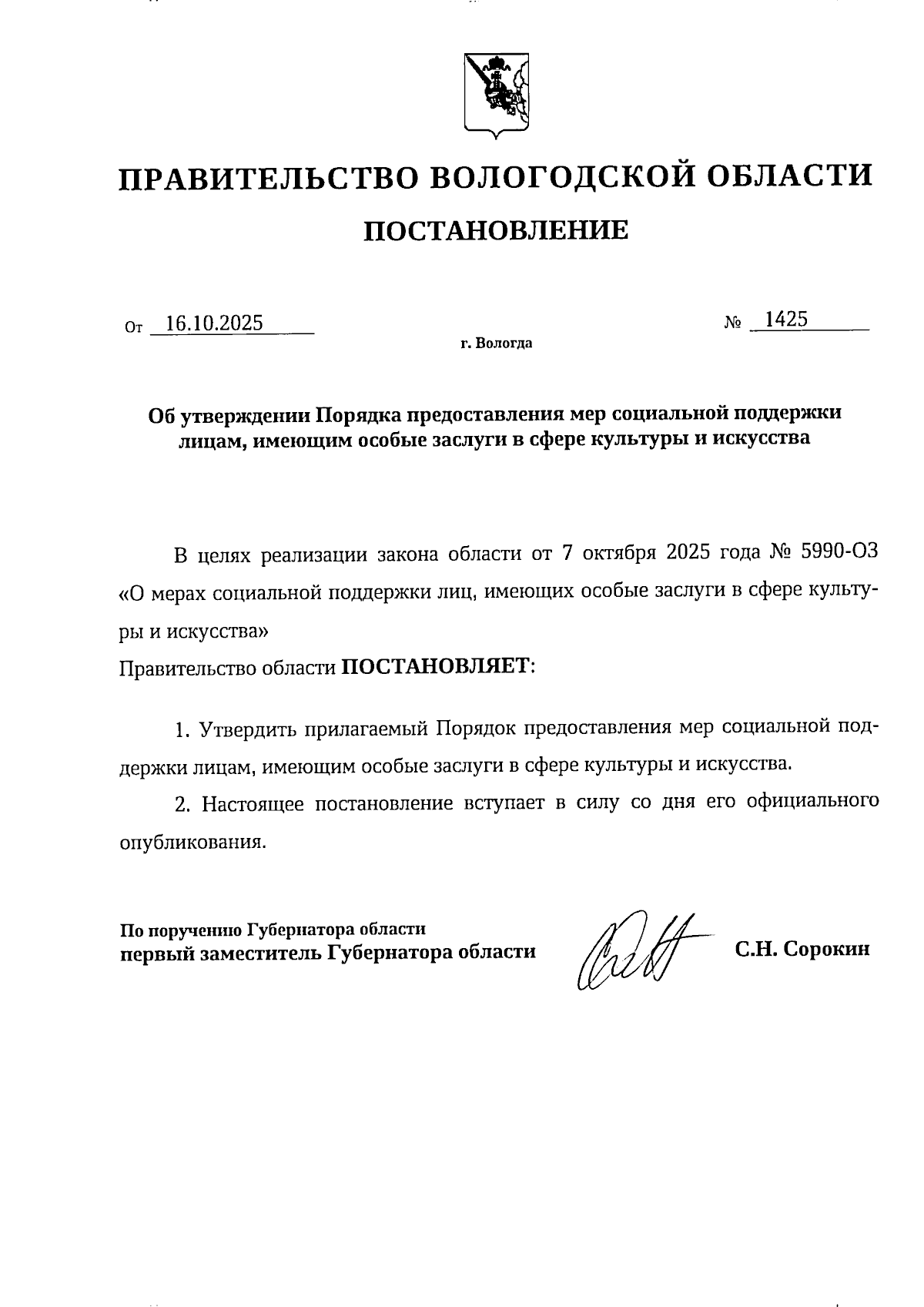 ПРАВИТЕЛЬСТВО ВОЛОГОДСКОЙ ОБЛАСТИ

ПОСТАНОВЛЕНИЕ

От 16.10.2025 № 1425

г. Вологда

Об утверждении Порядка предоставления мер социальной поддержки лицам, имеющим особые заслуги в сфере культуры и искусства

В целях реализации закона области от 7 октября 2025 года № 5990-ОЗ «О мерах социальной поддержки лиц, имеющих особые заслуги в сфере культуры и искусства»

Правительство области ПОСТАНОВЛЯЕТ:

1. Утвердить прилагаемый Порядок предоставления мер социальной поддержки лицам, имеющим особые заслуги в сфере культуры и искусства.

2. Настоящее постановление вступает в силу со дня его официального опубликования.

По поручению Губернатора области
первый заместитель Губернатора области С.Н. Сорокин